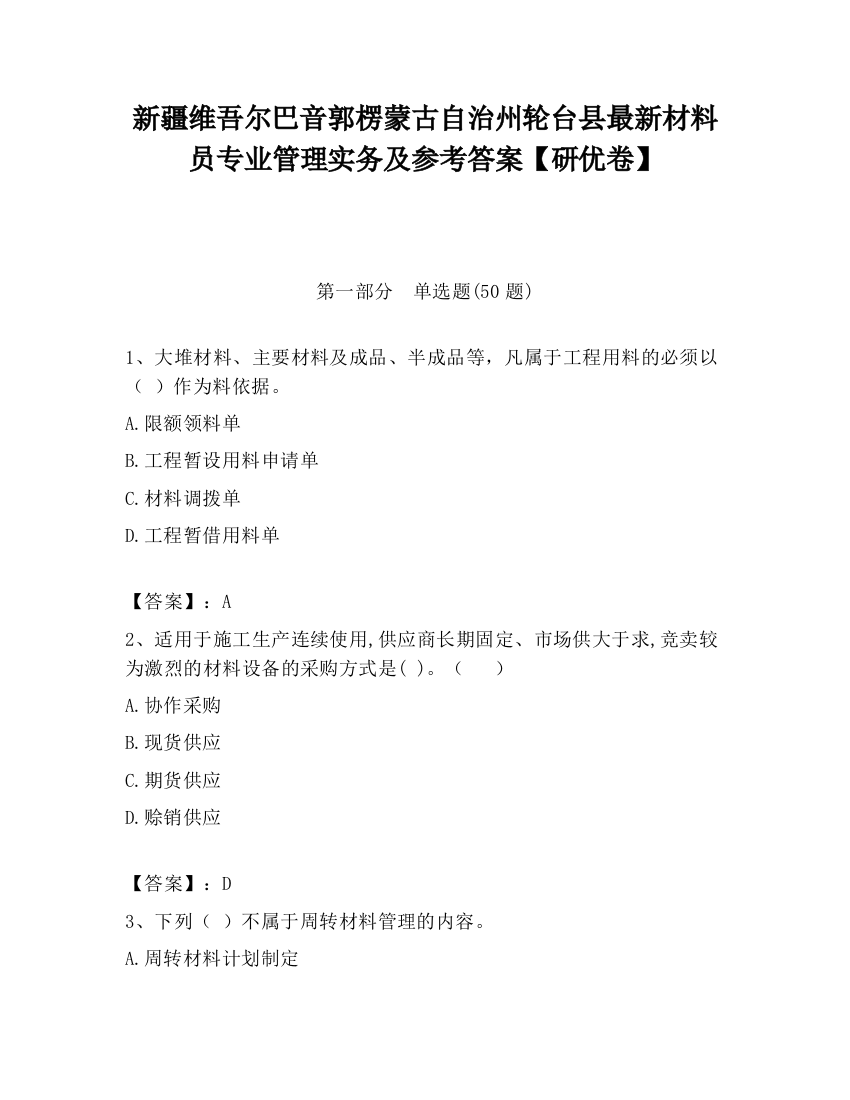 新疆维吾尔巴音郭楞蒙古自治州轮台县最新材料员专业管理实务及参考答案【研优卷】

第一部分　单选题(50 题)

1、大堆材料、主要材料及成品、半成品等，凡属于工程用料的必须以（ ）作为料依据。

A.限额领料单

B.工程暂设用料申请单

C.材料调拨单

D.工程暂借用料单

【答案】：A

2、适用于施工生产连续使用,供应商长期固定、市场供大于求,竞卖较为激烈的材料设备的采购方式是( )。（　　）

A.协作采购

B.现货供应

C.期货供应

D.赊销供应

【答案】：D

3、下列（ ）不属于周转材料管理的内容。

A.周转材料计划制定